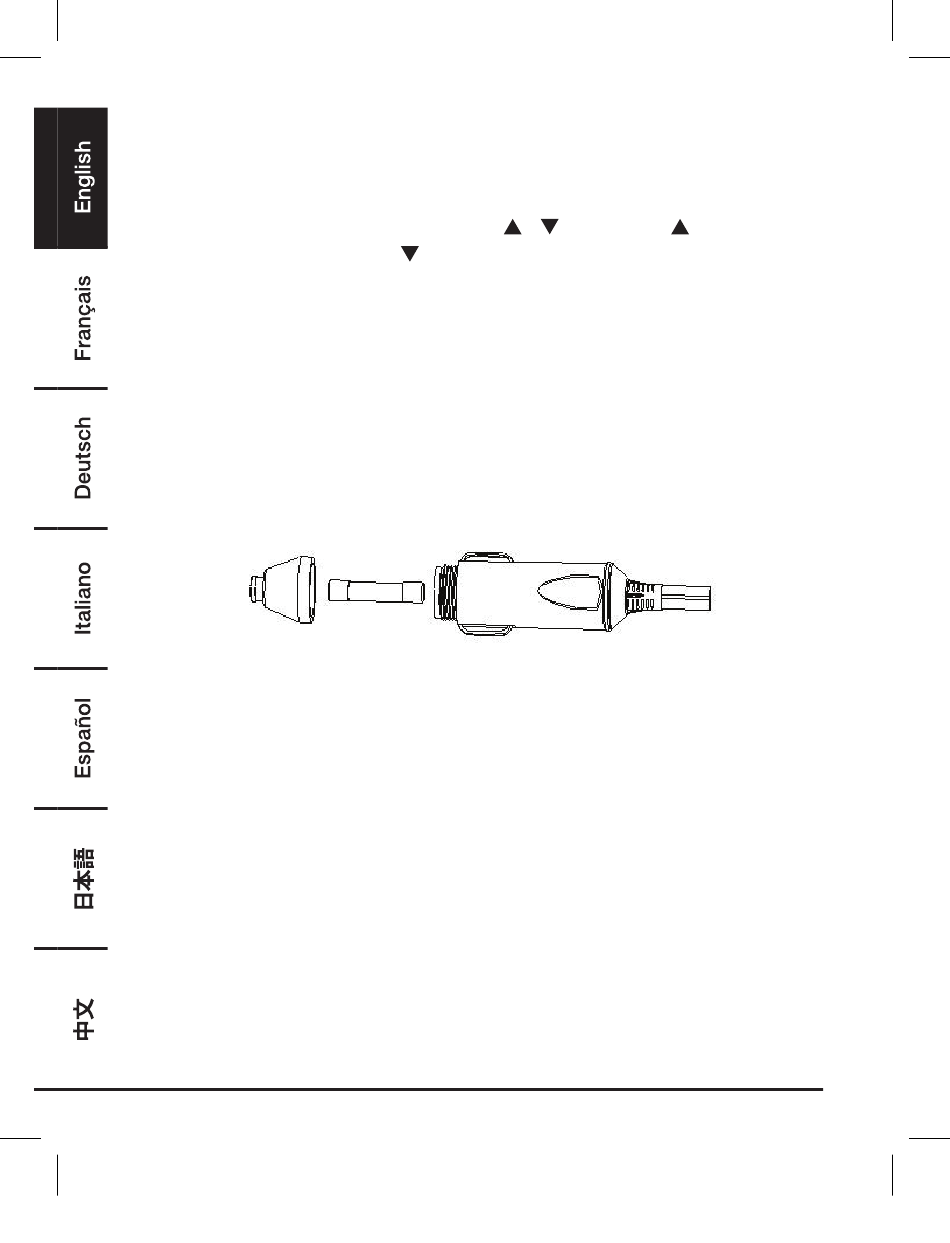 English

Français

Deutsch

Italiano

Español

日本語

中文

▲ ▼ ▲
▼